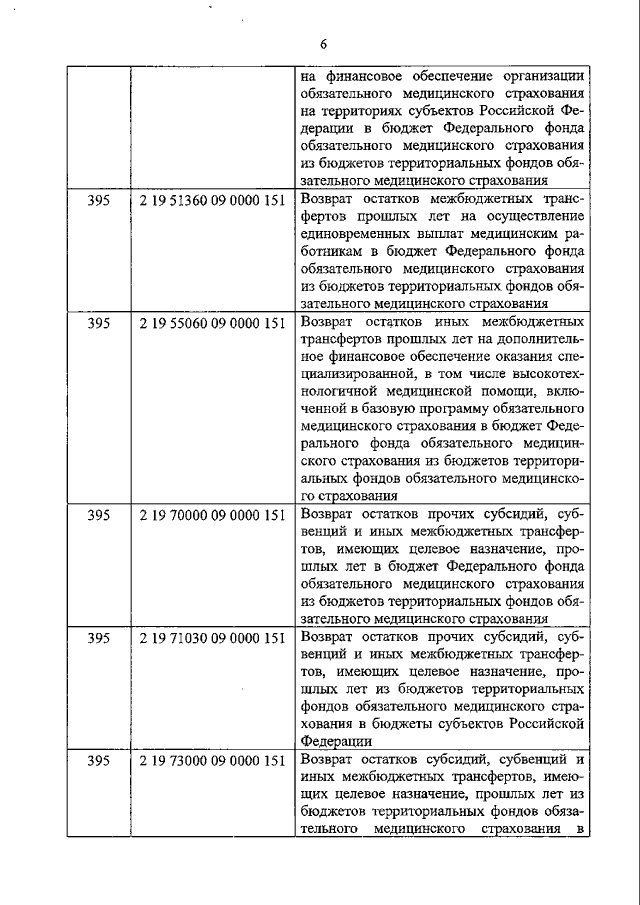 6

| | | |
|---|---|---|
| | | на финансовое обеспечение организации обязательного медицинского страхования на территориях субъектов Российской Федерации в бюджет Федерального фонда обязательного медицинского страхования из бюджетов территориальных фондов обязательного медицинского страхования |
| 395 | 2 19 51360 09 0000 151 | Возврат остатков межбюджетных трансфертов прошлых лет на осуществление единовременных выплат медицинским работникам в бюджет Федерального фонда обязательного медицинского страхования из бюджетов территориальных фондов обязательного медицинского страхования |
| 395 | 2 19 55060 09 0000 151 | Возврат остатков иных межбюджетных трансфертов прошлых лет на дополнительное финансовое обеспечение оказания специализированной, в том числе высокотехнологичной медицинской помощи, включенной в базовую программу обязательного медицинского страхования в бюджет Федерального фонда обязательного медицинского страхования из бюджетов территориальных фондов обязательного медицинского страхования |
| 395 | 2 19 70000 09 0000 151 | Возврат остатков прочих субсидий, субвенций и иных межбюджетных трансфертов, имеющих целевое назначение, прошлых лет в бюджет Федерального фонда обязательного медицинского страхования из бюджетов территориальных фондов обязательного медицинского страхования |
| 395 | 2 19 71030 09 0000 151 | Возврат остатков прочих субсидий, субвенций и иных межбюджетных трансфертов, имеющих целевое назначение, прошлых лет из бюджетов территориальных фондов обязательного медицинского страхования в бюджеты субъектов Российской Федерации |
| 395 | 2 19 73000 09 0000 151 | Возврат остатков субсидий, субвенций и иных межбюджетных трансфертов, имеющих целевое назначение, прошлых лет из бюджетов территориальных фондов обязательного медицинского страхования в |